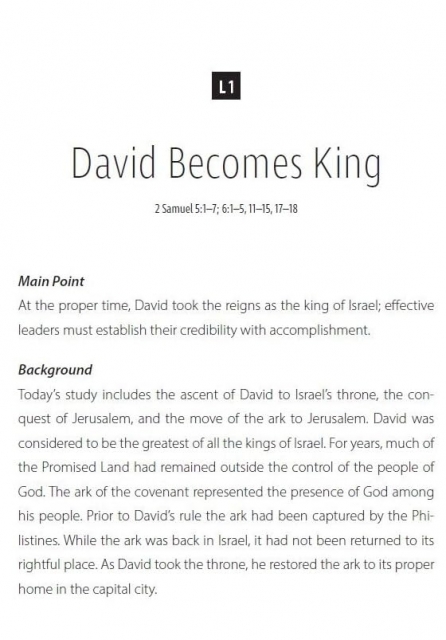 L1

David Becomes King

2 Samuel 5:1–7; 6:1–5, 11–15, 17–18

Main Point
At the proper time, David took the reigns as the king of Israel; effective leaders must establish their credibility with accomplishment.

Background
Today's study includes the ascent of David to Israel's throne, the conquest of Jerusalem, and the move of the ark to Jerusalem. David was considered to be the greatest of all the kings of Israel. For years, much of the Promised Land had remained outside the control of the people of God. The ark of the covenant represented the presence of God among his people. Prior to David's rule the ark had been captured by the Philistines. While the ark was back in Israel, it had not been returned to its rightful place. As David took the throne, he restored the ark to its proper home in the capital city.